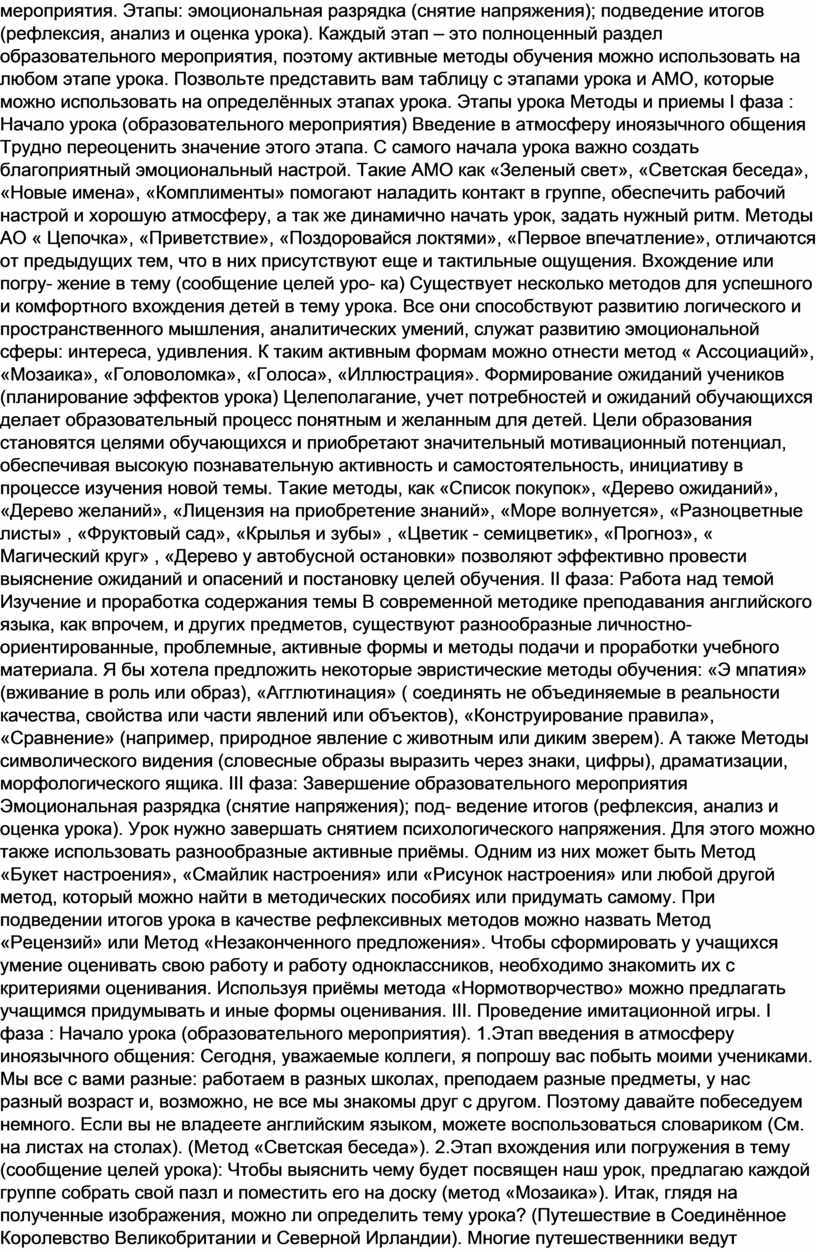 мероприятия. Этапы: эмоциональная разрядка (снятие напряжения); подведение итогов (рефлексия, анализ и оценка урока). Каждый этап – это полноценный раздел образовательного мероприятия, поэтому активные методы обучения можно использовать на любом этапе урока. Позвольте представить вам таблицу с этапами урока и АМО, которые можно использовать на определённых этапах урока. Этапы урока Методы и приемы I фаза : Начало урока (образовательного мероприятия) Введение в атмосферу иноязычного общения Трудно переоценить значение этого этапа. С самого начала урока важно создать благоприятный эмоциональный настрой. Такие АМО как «Зеленый свет», «Светская беседа», «Новые имена», «Комплименты» помогают наладить контакт в группе, обеспечить рабочий настрой и хорошую атмосферу, а так же динамично начать урок, задать нужный ритм. Методы АО « Цепочка», «Приветствие», «Поздоровайся локтями», «Первое впечатление», отличаются от предыдущих тем, что в них присутствуют еще и тактильные ощущения. Вхождение или погру- жение в тему (сообщение целей уро- ка) Существует несколько методов для успешного и комфортного вхождения детей в тему урока. Все они способствуют развитию логического и пространственного мышления, аналитических умений, служат развитию эмоциональной сферы: интереса, удивления. К таким активным формам можно отнести метод « Ассоциаций», «Мозаика», «Головоломка», «Голоса», «Иллюстрация». Формирование ожиданий учеников (планирование эффектов урока) Целеполагание, учет потребностей и ожиданий обучающихся делает образовательный процесс понятным и желанным для детей. Цели образования становятся целями обучающихся и приобретают значительный мотивационный потенциал, обеспечивая высокую познавательную активность и самостоятельность, инициативу в процессе изучения новой темы. Такие методы, как «Список покупок», «Дерево ожиданий», «Дерево желаний», «Лицензия на приобретение знаний», «Море волнуется», «Разноцветные листы» , «Фруктовый сад», «Крылья и зубы» , «Цветик - семицветик», «Прогноз», « Магический круг» , «Дерево у автобусной остановки» позволяют эффективно провести выяснение ожиданий и опасений и постановку целей обучения. II фаза: Работа над темой Изучение и проработка содержания темы В современной методике преподавания английского языка, как впрочем, и других предметов, существуют разнообразные личностно-ориентированные, проблемные, активные формы и методы подачи и проработки учебного материала. Я бы хотела предложить некоторые эвристические методы обучения: «Э мпатия» (вживание в роль или образ), «Агглютинация» ( соединять не объединяемые в реальности качества, свойства или части явлений или объектов), «Конструирование правила», «Сравнение» (например, природное явление с животным или диким зверем). А также Методы символического видения (словесные образы выразить через знаки, цифры), драматизации, морфологического ящика. III фаза: Завершение образовательного мероприятия Эмоциональная разрядка (снятие напряжения); под- ведение итогов (рефлексия, анализ и оценка урока). Урок нужно завершать снятием психологического напряжения. Для этого можно также использовать разнообразные активные приёмы. Одним из них может быть Метод «Букет настроения», «Смайлик настроения» или «Рисунок настроения» или любой другой метод, который можно найти в методических пособиях или придумать самому. При подведении итогов урока в качестве рефлексивных методов можно назвать Метод «Рецензий» или Метод «Незаконченного предложения». Чтобы сформировать у учащихся умение оценивать свою работу и работу одноклассников, необходимо знакомить их с критериями оценивания. Используя приёмы метода «Нормотворчество» можно предлагать учащимся придумывать и иные формы оценивания. III. Проведение имитационной игры. I фаза : Начало урока (образовательного мероприятия). 1.Этап введения в атмосферу иноязычного общения: Сегодня, уважаемые коллеги, я попрошу вас побыть моими учениками. Мы все с вами разные: работаем в разных школах, преподаем разные предметы, у нас разный возраст и, возможно, не все мы знакомы друг с другом. Поэтому давайте побеседуем немного. Если вы не владеете английским языком, можете воспользоваться словариком (См. на листах на столах). (Метод «Светская беседа»). 2.Этап вхождения или погружения в тему (сообщение целей урока): Чтобы выяснить чему будет посвящен наш урок, предлагаю каждой группе собрать свой пазл и поместить его на доску (метод «Мозаика»). Итак, глядя на полученные изображения, можно ли определить тему урока? (Путешествие в Соединённое Королевство Великобритании и Северной Ирландии). Многие путешественники ведут